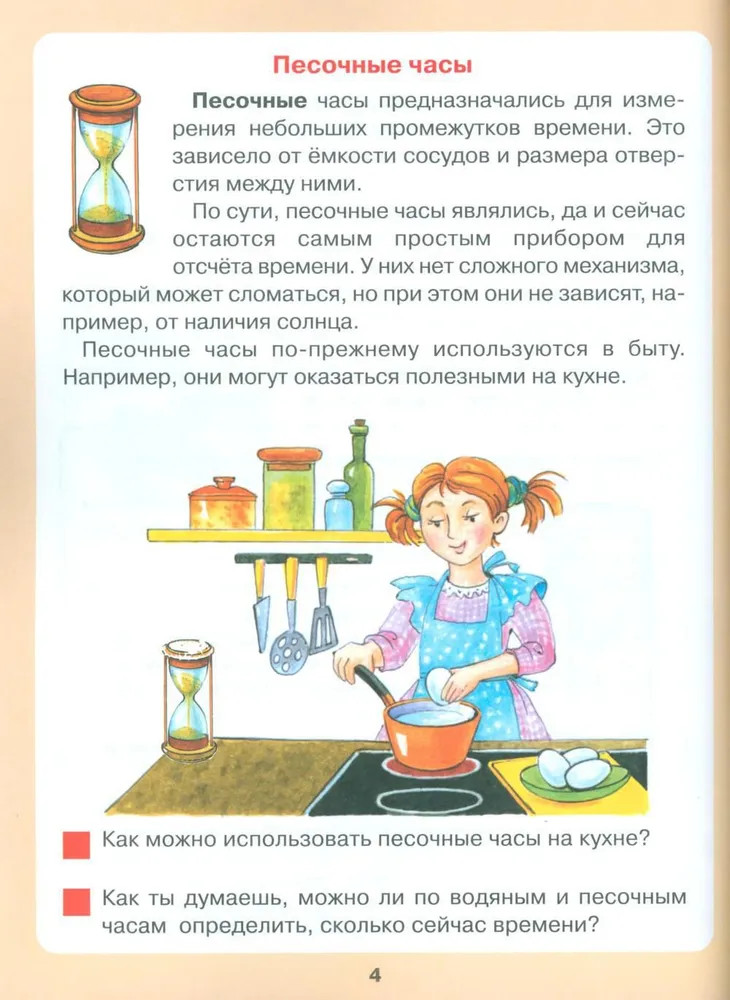 Песочные часы

Песочные часы предназначались для измерения небольших промежутков времени. Это зависело от ёмкости сосудов и размера отверстия между ними.

По сути, песочные часы являлись, да и сейчас остаются самым простым прибором для отсчёта времени. У них нет сложного механизма, который может сломаться, но при этом они не зависят, например, от наличия солнца.

Песочные часы по-прежнему используются в быту. Например, они могут оказаться полезными на кухне.

Как можно использовать песочные часы на кухне?

Как ты думаешь, можно ли по водяным и песочным часам определить, сколько сейчас времени?

4